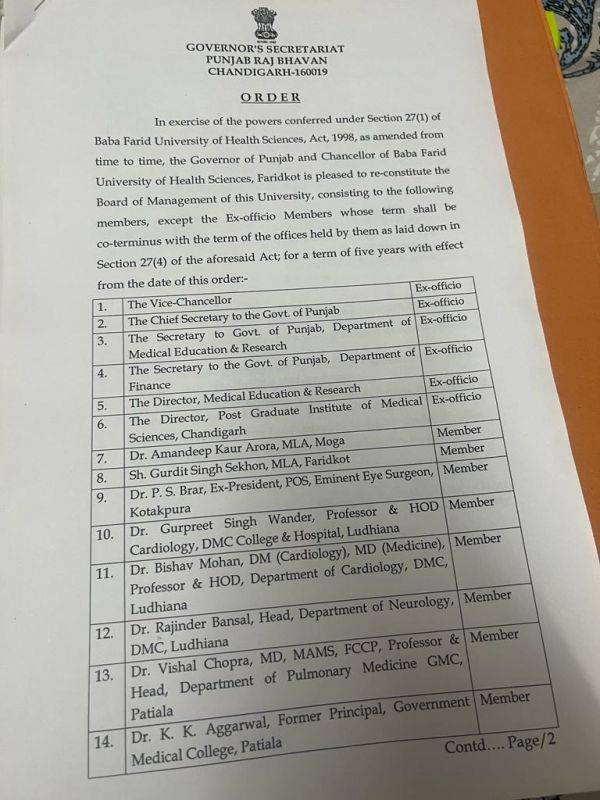 GOVERNOR'S SECRETARIAT
PUNJAB RAJ BHAVAN
CHANDIGARH-160019

ORDER

In exercise of the powers conferred under Section 27(1) of Baba Farid University of Health Sciences, Act, 1998, as amended from time to time, the Governor of Punjab and Chancellor of Baba Farid University of Health Sciences, Faridkot is pleased to re-constitute the Board of Management of this University, consisting to the following members, except the Ex-officio Members whose term shall be co-terminus with the term of the offices held by them as laid down in Section 27(4) of the aforesaid Act; for a term of five years with effect from the date of this order:-

| 1. | The Vice-Chancellor | Ex-officio |
|---|---|---|
| 2. | The Chief Secretary to the Govt. of Punjab | Ex-officio |
| 3. | The Secretary to Govt. of Punjab, Department of Medical Education & Research | Ex-officio |
| 4. | The Secretary to the Govt. of Punjab, Department of Finance | Ex-officio |
| 5. | The Director, Medical Education & Research | Ex-officio |
| 6. | The Director, Post Graduate Institute of Medical Sciences, Chandigarh | Ex-officio |
| 7. | Dr. Amandeep Kaur Arora, MLA, Moga | Member |
| 8. | Sh. Gurdit Singh Sekhon, MLA, Faridkot | Member |
| 9. | Dr. P. S. Brar, Ex-President, POS, Eminent Eye Surgeon, Kotakpura | Member |
| 10. | Dr. Gurpreet Singh Wander, Professor & HOD Cardiology, DMC College & Hospital, Ludhiana | Member |
| 11. | Dr. Bishav Mohan, DM (Cardiology), MD (Medicine), Professor & HOD, Department of Cardiology, DMC, Ludhiana | Member |
| 12. | Dr. Rajinder Bansal, Head, Department of Neurology, DMC, Ludhiana | Member |
| 13. | Dr. Vishal Chopra, MD, MAMS, FCCP, Professor & Head, Department of Pulmonary Medicine GMC, Patiala | Member |
| 14. | Dr. K. K. Aggarwal, Former Principal, Government Medical College, Patiala | Member |

Contd.... Page/2